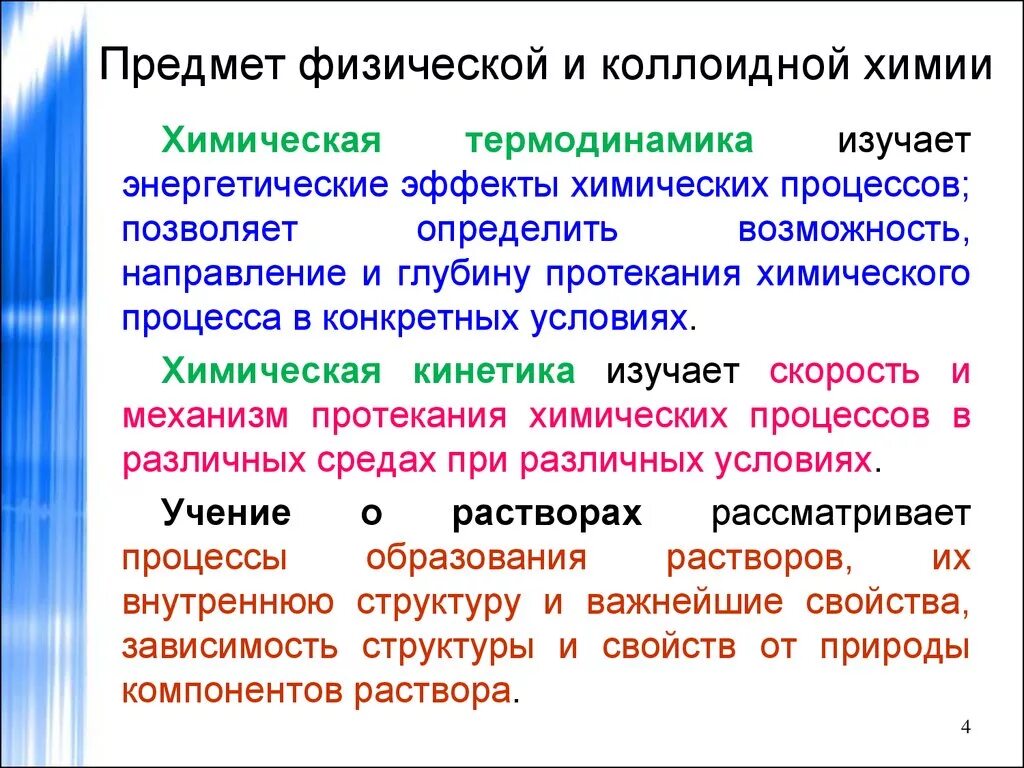 Предмет физической и коллоидной химии

Химическая термодинамика изучает энергетические эффекты химических процессов; позволяет определить возможность, направление и глубину протекания химического процесса в конкретных условиях.

Химическая кинетика изучает скорость и механизм протекания химических процессов в различных средах при различных условиях.

Учение о растворах рассматривает процессы образования растворов, их внутреннюю структуру и важнейшие свойства, зависимость структуры и свойств от природы компонентов раствора.

4